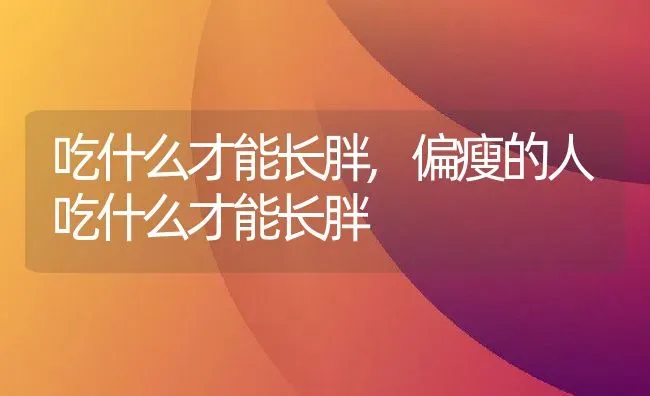 吃什么才能长胖，偏瘦的人吃什么才能长胖